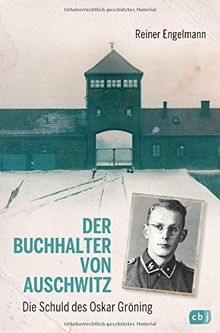 Urheberrechtlich geschütztes Material

Reiner Engelmann

DER BUCHHALTER VON AUSCHWITZ

Die Schuld des Oskar Gröning

cbj

Urheberrechtlich geschütztes Material